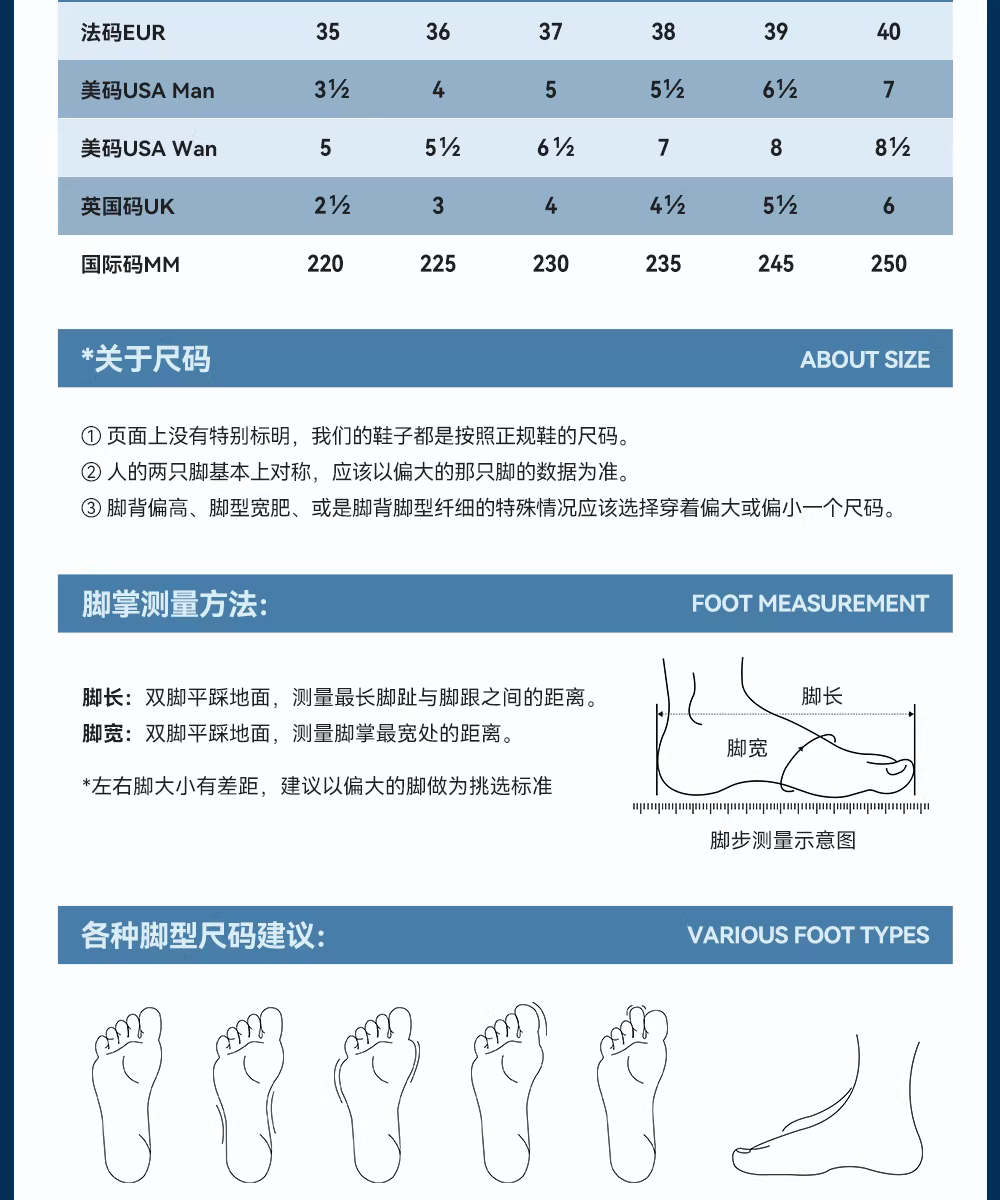 | 法码EUR | 35 | 36 | 37 | 38 | 39 | 40 |
|---|---|---|---|---|---|---|
| 美码USA Man | 3½ | 4 | 5 | 5½ | 6½ | 7 |
| 美码USA Wan | 5 | 5½ | 6½ | 7 | 8 | 8½ |
| 英国码UK | 2½ | 3 | 4 | 4½ | 5½ | 6 |
| 国际码MM | 220 | 225 | 230 | 235 | 245 | 250 |

*关于尺码 ABOUT SIZE

① 页面上没有特别标明，我们的鞋子都是按照正规鞋的尺码。
② 人的两只脚基本上对称，应该以偏大的那只脚的数据为准。
③ 脚背偏高、脚型宽肥、或是脚背脚型纤细的特殊情况应该选择穿着偏大或偏小一个尺码。

脚掌测量方法: FOOT MEASUREMENT

脚长：双脚平踩地面，测量最长脚趾与脚跟之间的距离。
脚宽：双脚平踩地面，测量脚掌最宽处的距离。

*左右脚大小有差距，建议以偏大的脚做为挑选标准

脚长
脚宽
脚步测量示意图

各种脚型尺码建议: VARIOUS FOOT TYPES